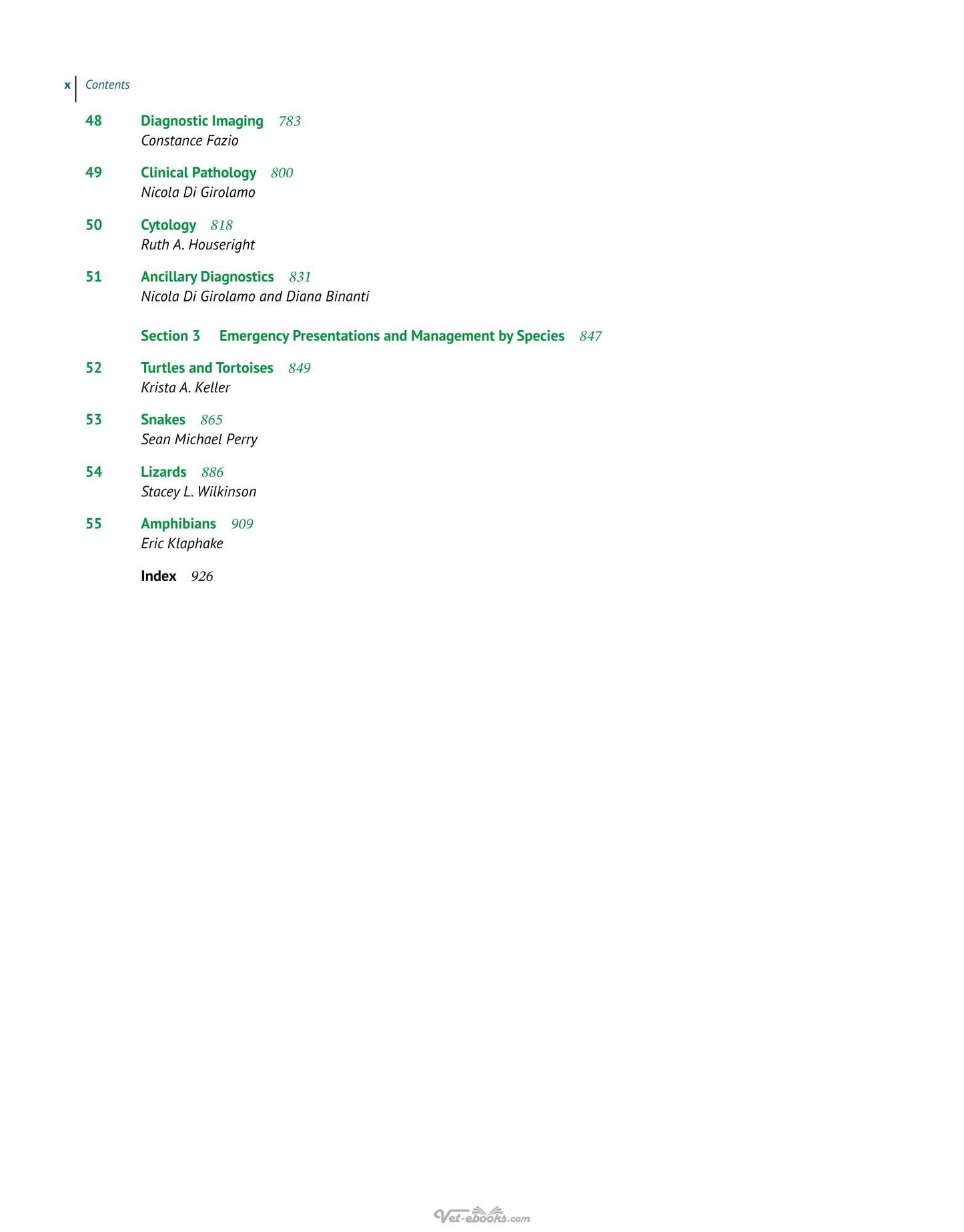 x Contents

48 Diagnostic Imaging 783
Constance Fazio

49 Clinical Pathology 800
Nicola Di Girolamo

50 Cytology 818
Ruth A. Houseright

51 Ancillary Diagnostics 831
Nicola Di Girolamo and Diana Binanti

Section 3 Emergency Presentations and Management by Species 847

52 Turtles and Tortoises 849
Krista A. Keller

53 Snakes 865
Sean Michael Perry

54 Lizards 886
Stacey L. Wilkinson

55 Amphibians 909
Eric Klaphake

Index 926

Vet-ebooks.com